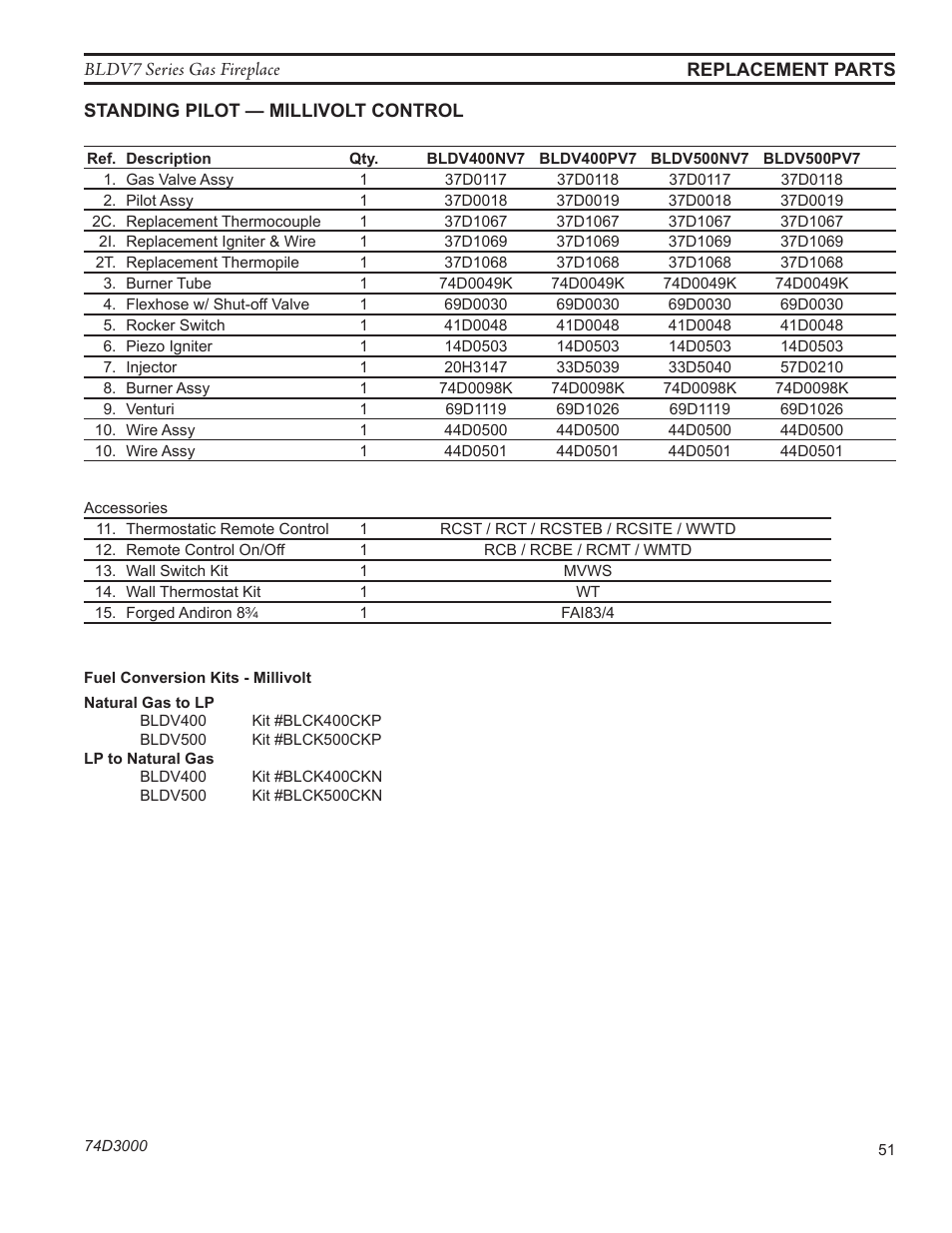 BLDV7 Series Gas Fireplace

REPLACEMENT PARTS

STANDING PILOT — MILLIVOLT CONTROL

| Ref. | Description | Qty. | BLDV400NV7 | BLDV400PV7 | BLDV500NV7 | BLDV500PV7 |
|---|---|---|---|---|---|---|
| 1. | Gas Valve Assy | 1 | 37D0117 | 37D0118 | 37D0117 | 37D0118 |
| 2. | Pilot Assy | 1 | 37D0018 | 37D0019 | 37D0018 | 37D0019 |
| 2C. | Replacement Thermocouple | 1 | 37D1067 | 37D1067 | 37D1067 | 37D1067 |
| 2I. | Replacement Igniter & Wire | 1 | 37D1069 | 37D1069 | 37D1069 | 37D1069 |
| 2T. | Replacement Thermopile | 1 | 37D1068 | 37D1068 | 37D1068 | 37D1068 |
| 3. | Burner Tube | 1 | 74D0049K | 74D0049K | 74D0049K | 74D0049K |
| 4. | Flexhose w/ Shut-off Valve | 1 | 69D0030 | 69D0030 | 69D0030 | 69D0030 |
| 5. | Rocker Switch | 1 | 41D0048 | 41D0048 | 41D0048 | 41D0048 |
| 6. | Piezo Igniter | 1 | 14D0503 | 14D0503 | 14D0503 | 14D0503 |
| 7. | Injector | 1 | 20H3147 | 33D5039 | 33D5040 | 57D0210 |
| 8. | Burner Assy | 1 | 74D0098K | 74D0098K | 74D0098K | 74D0098K |
| 9. | Venturi | 1 | 69D1119 | 69D1026 | 69D1119 | 69D1026 |
| 10. | Wire Assy | 1 | 44D0500 | 44D0500 | 44D0500 | 44D0500 |
| 10. | Wire Assy | 1 | 44D0501 | 44D0501 | 44D0501 | 44D0501 |

Accessories

| | | | |
|---|---|---|---|
| 11. | Thermostatic Remote Control | 1 | RCST / RCT / RCSTEB / RCSITE / WWTD |
| 12. | Remote Control On/Off | 1 | RCB / RCBE / RCMT / WMTD |
| 13. | Wall Switch Kit | 1 | MVWS |
| 14. | Wall Thermostat Kit | 1 | WT |
| 15. | Forged Andiron 8¾ | 1 | FAI83/4 |

Fuel Conversion Kits - Millivolt

Natural Gas to LP
BLDV400 Kit #BLCK400CKP
BLDV500 Kit #BLCK500CKP
LP to Natural Gas
BLDV400 Kit #BLCK400CKN
BLDV500 Kit #BLCK500CKN

74D3000

51